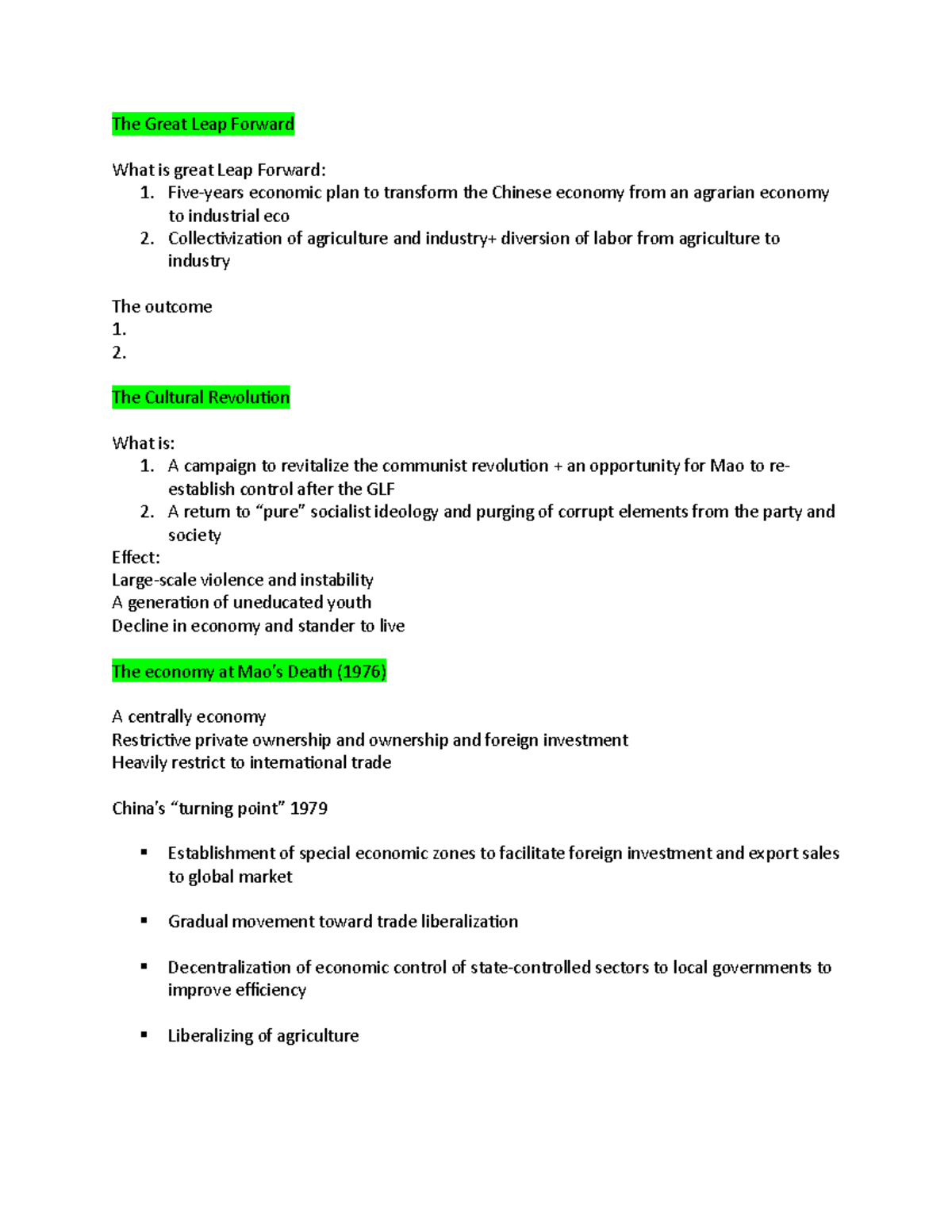 The Great Leap Forward

What is great Leap Forward:
1. Five-years economic plan to transform the Chinese economy from an agrarian economy to industrial eco
2. Collectivization of agriculture and industry+ diversion of labor from agriculture to industry

The outcome
1.
2.

The Cultural Revolution

What is:
1. A campaign to revitalize the communist revolution + an opportunity for Mao to re-establish control after the GLF
2. A return to “pure” socialist ideology and purging of corrupt elements from the party and society
Effect:
Large-scale violence and instability
A generation of uneducated youth
Decline in economy and stander to live

The economy at Mao’s Death (1976)

A centrally economy
Restrictive private ownership and ownership and foreign investment
Heavily restrict to international trade

China’s “turning point” 1979

▪ Establishment of special economic zones to facilitate foreign investment and export sales to global market

▪ Gradual movement toward trade liberalization

▪ Decentralization of economic control of state-controlled sectors to local governments to improve efficiency

▪ Liberalizing of agriculture